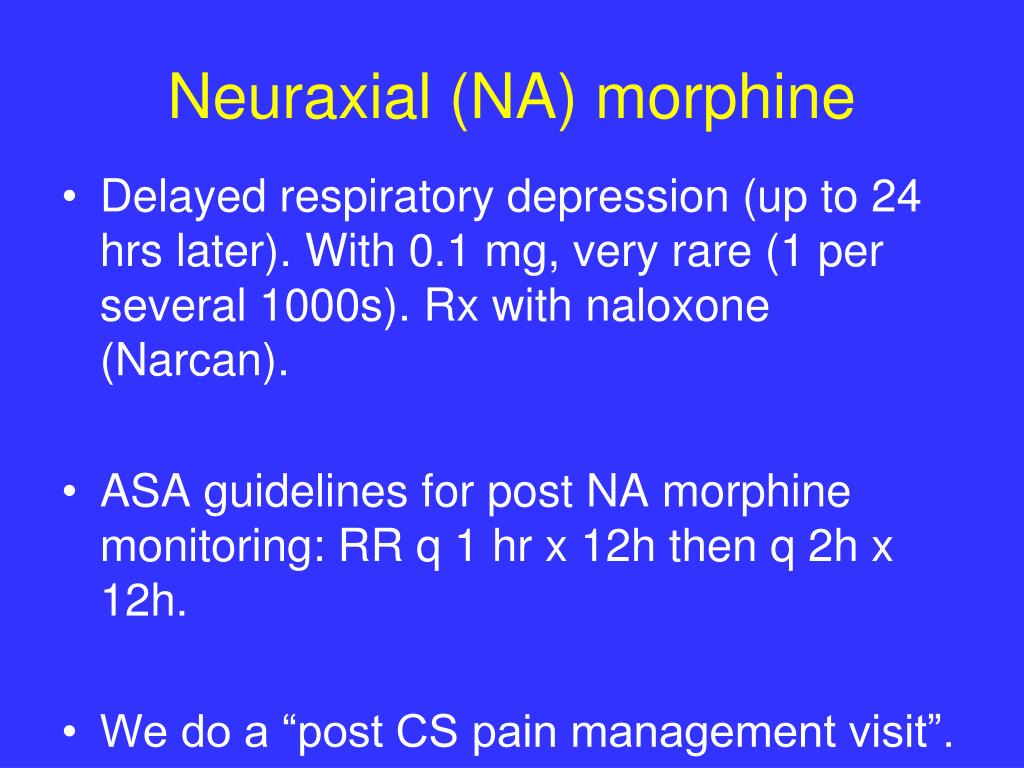 Neuraxial (NA) morphine

• Delayed respiratory depression (up to 24 hrs later). With 0.1 mg, very rare (1 per several 1000s). Rx with naloxone (Narcan).

• ASA guidelines for post NA morphine monitoring: RR q 1 hr x 12h then q 2h x 12h.

• We do a “post CS pain management visit”.